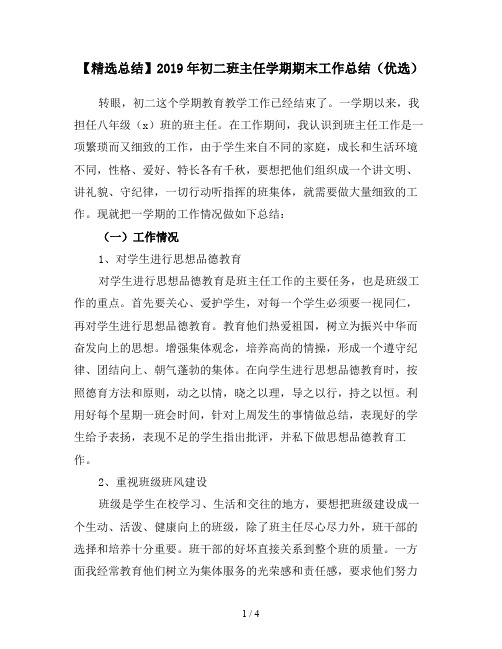 【精选总结】2019年初二班主任学期期末工作总结（优选）

转眼，初二这个学期教育教学工作已经结束了。一学期以来，我担任八年级（x）班的班主任。在工作期间，我认识到班主任工作是一项繁琐而又细致的工作，由于学生来自不同的家庭，成长和生活环境不同，性格、爱好、特长各有千秋，要想把他们组织成一个讲文明、讲礼貌、守纪律，一切行动听指挥的班集体，就需要做大量细致的工作。现就把一学期的工作情况做如下总结：

（一）工作情况

1、对学生进行思想品德教育

对学生进行思想品德教育是班主任工作的主要任务，也是班级工作的重点。首先要关心、爱护学生，对每一个学生必须要一视同仁，再对学生进行思想品德教育。教育他们热爱祖国，树立为振兴中华而奋发向上的思想。增强集体观念，培养高尚的情操，形成一个遵守纪律、团结向上、朝气蓬勃的集体。在向学生进行思想品德教育时，按照德育方法和原则，动之以情，晓之以理，导之以行，持之以恒。利用好每个星期一班会时间，针对上周发生的事情做总结，表现好的学生给予表扬，表现不足的学生指出批评，并私下做思想品德教育工作。

2、重视班级班风建设

班级是学生在校学习、生活和交往的地方，要想把班级建设成一个生动、活泼、健康向上的班级，除了班主任尽心尽力外，班干部的选择和培养十分重要。班干部的好坏直接关系到整个班的质量。一方面我经常教育他们树立为集体服务的光荣感和责任感，要求他们努力

1 / 4